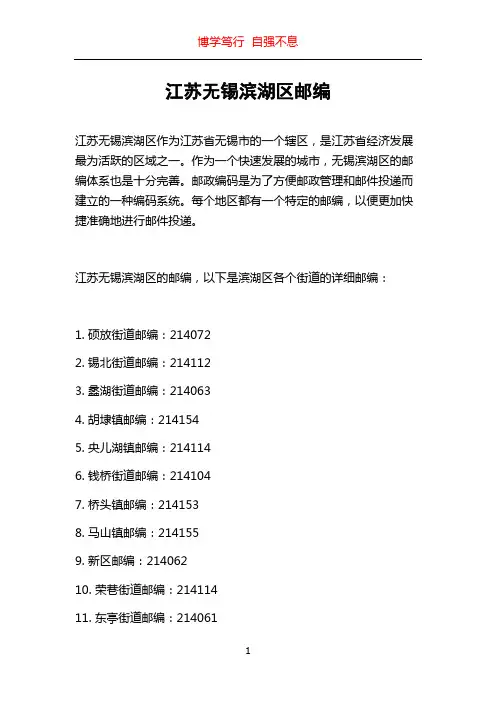 博学笃行 自强不息

江苏无锡滨湖区邮编

江苏无锡滨湖区作为江苏省无锡市的一个辖区，是江苏省经济发展最为活跃的区域之一。作为一个快速发展的城市，无锡滨湖区的邮编体系也是十分完善。邮政编码是为了方便邮政管理和邮件投递而建立的一种编码系统。每个地区都有一个特定的邮编，以便更加快捷准确地进行邮件投递。

江苏无锡滨湖区的邮编，以下是滨湖区各个街道的详细邮编：

1. 硕放街道邮编：214072

2. 锡北街道邮编：214112

3. 蠡湖街道邮编：214063

4. 胡埭镇邮编：214154

5. 央儿湖镇邮编：214114

6. 钱桥街道邮编：214104

7. 桥头镇邮编：214153

8. 马山镇邮编：214155

9. 新区邮编：214062

10. 荣巷街道邮编：214114

11. 东亭街道邮编：214061

1